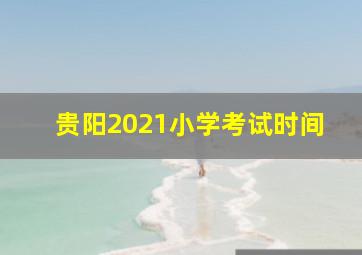 贵阳2021小学考试时间